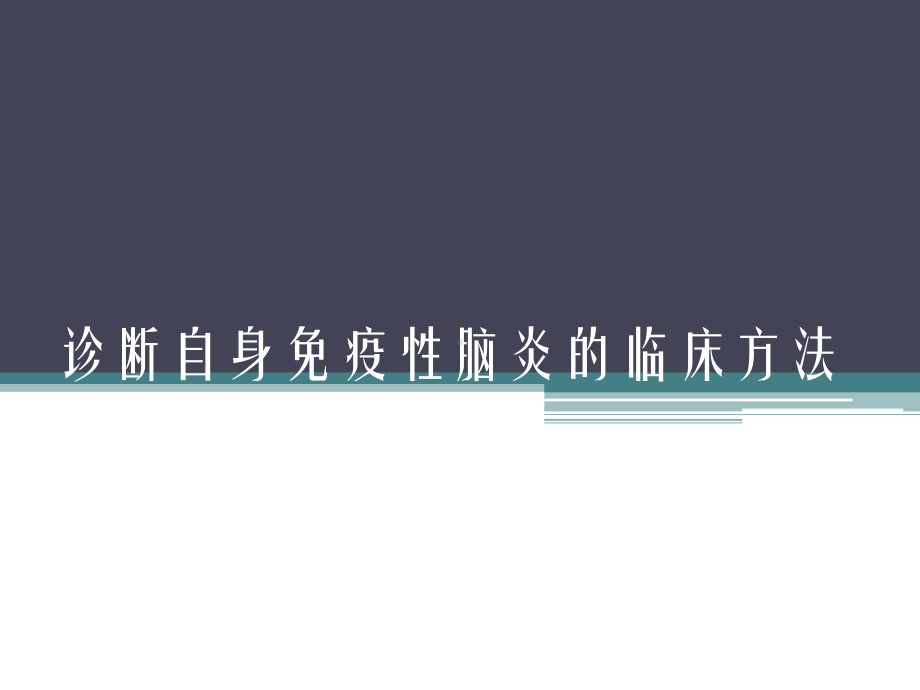 诊断自身免疫性脑炎的临床方法